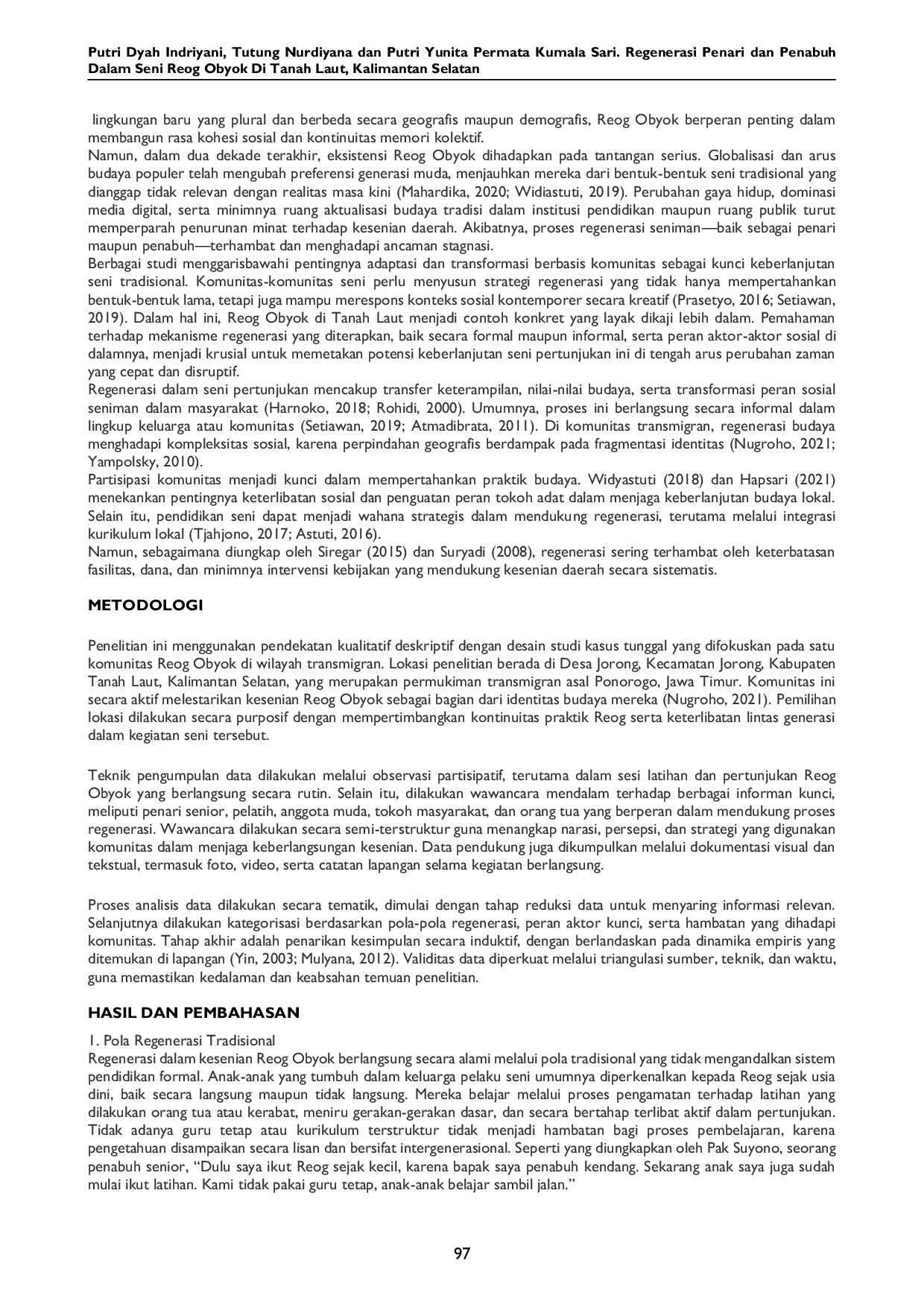 Putri Dyah Indriyani, Tutung Nurdiyana dan Putri Yunita Permata Kumala Sari. Regenerasi Penari dan Penabuh Dalam Seni Reog Obyok Di Tanah Laut, Kalimantan Selatan

lingkungan baru yang plural dan berbeda secara geografis maupun demografis, Reog Obyok berperan penting dalam membangun rasa kohesi sosial dan kontinuitas memori kolektif.
Namun, dalam dua dekade terakhir, eksistensi Reog Obyok dihadapkan pada tantangan serius. Globalisasi dan arus budaya populer telah mengubah preferensi generasi muda, menjauhkan mereka dari bentuk-bentuk seni tradisional yang dianggap tidak relevan dengan realitas masa kini (Mahardika, 2020; Widiastuti, 2019). Perubahan gaya hidup, dominasi media digital, serta minimnya ruang aktualisasi budaya tradisi dalam institusi pendidikan maupun ruang publik turut memperparah penurunan minat terhadap kesenian daerah. Akibatnya, proses regenerasi seniman—baik sebagai penari maupun penabuh—terhambat dan menghadapi ancaman stagnasi.
Berbagai studi menggarisbawahi pentingnya adaptasi dan transformasi berbasis komunitas sebagai kunci keberlanjutan seni tradisional. Komunitas-komunitas seni perlu menyusun strategi regenerasi yang tidak hanya mempertahankan bentuk-bentuk lama, tetapi juga mampu merespons konteks sosial kontemporer secara kreatif (Prasetyo, 2016; Setiawan, 2019). Dalam hal ini, Reog Obyok di Tanah Laut menjadi contoh konkret yang layak dikaji lebih dalam. Pemahaman terhadap mekanisme regenerasi yang diterapkan, baik secara formal maupun informal, serta peran aktor-aktor sosial di dalamnya, menjadi krusial untuk memetakan potensi keberlanjutan seni pertunjukan ini di tengah arus perubahan zaman yang cepat dan disruptif.
Regenerasi dalam seni pertunjukan mencakup transfer keterampilan, nilai-nilai budaya, serta transformasi peran sosial seniman dalam masyarakat (Harnoko, 2018; Rohidi, 2000). Umumnya, proses ini berlangsung secara informal dalam lingkup keluarga atau komunitas (Setiawan, 2019; Atmadibrata, 2011). Di komunitas transmigran, regenerasi budaya menghadapi kompleksitas sosial, karena perpindahan geografis berdampak pada fragmentasi identitas (Nugroho, 2021; Yampolsky, 2010).
Partisipasi komunitas menjadi kunci dalam mempertahankan praktik budaya. Widyastuti (2018) dan Hapsari (2021) menekankan pentingnya keterlibatan sosial dan penguatan peran tokoh adat dalam menjaga keberlanjutan budaya lokal. Selain itu, pendidikan seni dapat menjadi wahana strategis dalam mendukung regenerasi, terutama melalui integrasi kurikulum lokal (Tjahjono, 2017; Astuti, 2016).
Namun, sebagaimana diungkap oleh Siregar (2015) dan Suryadi (2008), regenerasi sering terhambat oleh keterbatasan fasilitas, dana, dan minimnya intervensi kebijakan yang mendukung kesenian daerah secara sistematis.

METODOLOGI

Penelitian ini menggunakan pendekatan kualitatif deskriptif dengan desain studi kasus tunggal yang difokuskan pada satu komunitas Reog Obyok di wilayah transmigran. Lokasi penelitian berada di Desa Jorong, Kecamatan Jorong, Kabupaten Tanah Laut, Kalimantan Selatan, yang merupakan permukiman transmigran asal Ponorogo, Jawa Timur. Komunitas ini secara aktif melestarikan kesenian Reog Obyok sebagai bagian dari identitas budaya mereka (Nugroho, 2021). Pemilihan lokasi dilakukan secara purposif dengan mempertimbangkan kontinuitas praktik Reog serta keterlibatan lintas generasi dalam kegiatan seni tersebut.

Teknik pengumpulan data dilakukan melalui observasi partisipatif, terutama dalam sesi latihan dan pertunjukan Reog Obyok yang berlangsung secara rutin. Selain itu, dilakukan wawancara mendalam terhadap berbagai informan kunci, meliputi penari senior, pelatih, anggota muda, tokoh masyarakat, dan orang tua yang berperan dalam mendukung proses regenerasi. Wawancara dilakukan secara semi-terstruktur guna menangkap narasi, persepsi, dan strategi yang digunakan komunitas dalam menjaga keberlangsungan kesenian. Data pendukung juga dikumpulkan melalui dokumentasi visual dan tekstual, termasuk foto, video, serta catatan lapangan selama kegiatan berlangsung.

Proses analisis data dilakukan secara tematik, dimulai dengan tahap reduksi data untuk menyaring informasi relevan. Selanjutnya dilakukan kategorisasi berdasarkan pola-pola regenerasi, peran aktor kunci, serta hambatan yang dihadapi komunitas. Tahap akhir adalah penarikan kesimpulan secara induktif, dengan berlandaskan pada dinamika empiris yang ditemukan di lapangan (Yin, 2003; Mulyana, 2012). Validitas data diperkuat melalui triangulasi sumber, teknik, dan waktu, guna memastikan kedalaman dan keabsahan temuan penelitian.

HASIL DAN PEMBAHASAN

1. Pola Regenerasi Tradisional
Regenerasi dalam kesenian Reog Obyok berlangsung secara alami melalui pola tradisional yang tidak mengandalkan sistem pendidikan formal. Anak-anak yang tumbuh dalam keluarga pelaku seni umumnya diperkenalkan kepada Reog sejak usia dini, baik secara langsung maupun tidak langsung. Mereka belajar melalui proses pengamatan terhadap latihan yang dilakukan orang tua atau kerabat, meniru gerakan-gerakan dasar, dan secara bertahap terlibat aktif dalam pertunjukan. Tidak adanya guru tetap atau kurikulum terstruktur tidak menjadi hambatan bagi proses pembelajaran, karena pengetahuan disampaikan secara lisan dan bersifat intergenerasional. Seperti yang diungkapkan oleh Pak Suyono, seorang penabuh senior, "Dulu saya ikut Reog sejak kecil, karena bapak saya penabuh kendang. Sekarang anak saya juga sudah mulai ikut latihan. Kami tidak pakai guru tetap, anak-anak belajar sambil jalan."

97